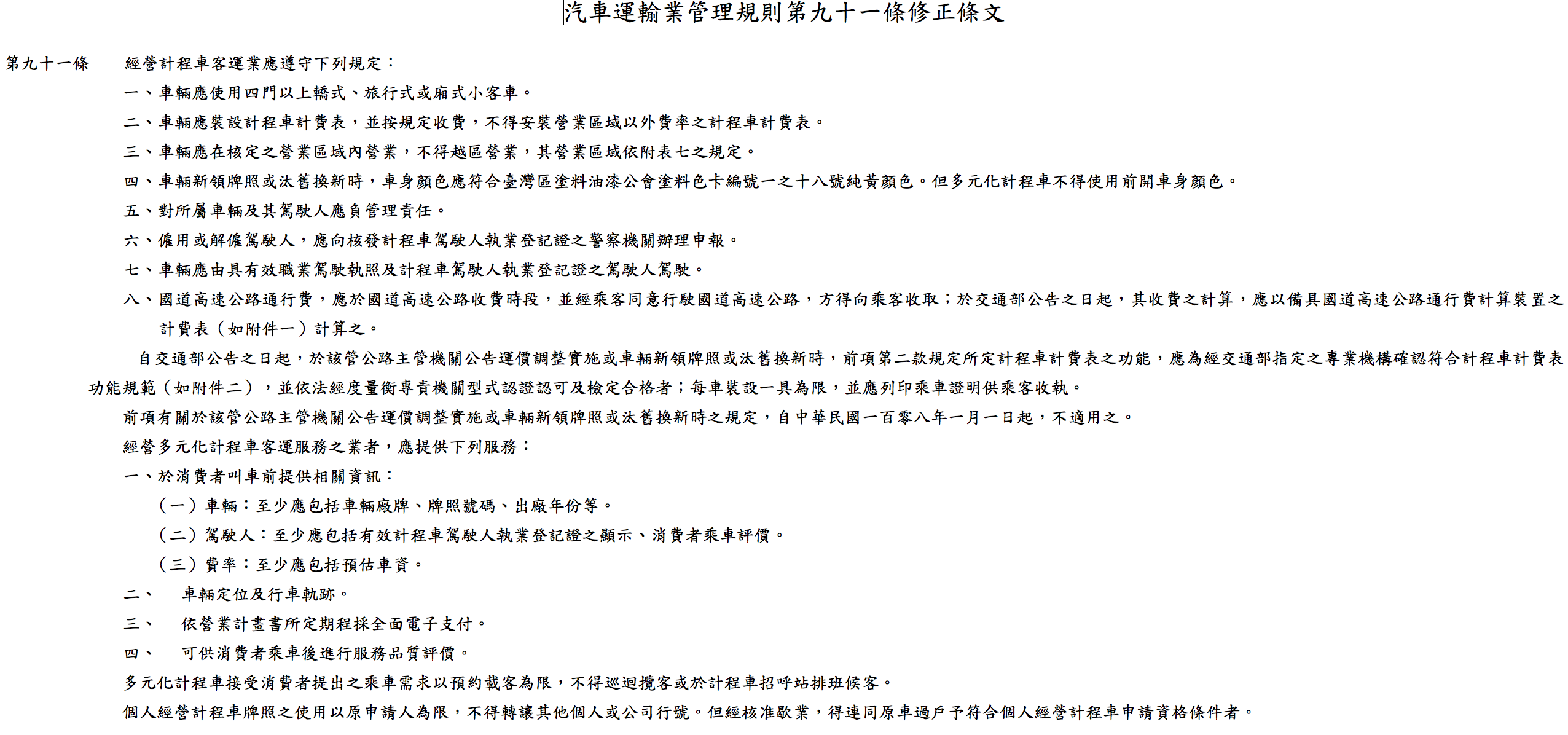 汽車運輸業管理規則第九十一條修正條文

第九十一條　經營計程車客運業應遵守下列規定：

一、車輛應使用四門以上轎式、旅行式或廂式小客車。

二、車輛應裝設計程車計費表，並按規定收費，不得安裝營業區域以外費率之計程車計費表。

三、車輛應在核定之營業區域內營業，不得越區營業，其營業區域依附表七之規定。

四、車輛新領牌照或汰舊換新時，車身顏色應符合臺灣區塗料油漆公會塗料色卡編號一之十八號純黃顏色。但多元化計程車不得使用前開車身顏色。

五、對所屬車輛及其駕駛人應負管理責任。

六、僱用或解僱駕駛人，應向核發計程車駕駛人執業登記證之警察機關辦理申報。

七、車輛應由具有效職業駕駛執照及計程車駕駛人執業登記證之駕駛人駕駛。

八、國道高速公路通行費，應於國道高速公路收費時段，並經乘客同意行駛國道高速公路，方得向乘客收取；於交通部公告之日起，其收費之計算，應以備具國道高速公路通行費計算裝置之計費表（如附件一）計算之。

自交通部公告之日起，於該管公路主管機關公告運價調整實施或車輛新領牌照或汰舊換新時，前項第二款規定所定計程車計費表之功能，應為經交通部指定之專業機構確認符合計程車計費表功能規範（如附件二），並依法經度量衡專責機關型式認證認可及檢定合格者；每車裝設一具為限，並應列印乘車證明供乘客收執。

前項有關於該管公路主管機關公告運價調整實施或車輛新領牌照或汰舊換新時之規定，自中華民國一百零八年一月一日起，不適用之。

經營多元化計程車客運服務之業者，應提供下列服務：

一、於消費者叫車前提供相關資訊：

（一）車輛：至少應包括車輛廠牌、牌照號碼、出廠年份等。

（二）駕駛人：至少應包括有效計程車駕駛人執業登記證之顯示、消費者乘車評價。

（三）費率：至少應包括預估車資。

二、　車輛定位及行車軌跡。

三、　依營業計畫書所定期程採全面電子支付。

四、　可供消費者乘車後進行服務品質評價。

多元化計程車接受消費者提出之乘車需求以預約載客為限，不得巡迴攬客或於計程車招呼站排班候客。

個人經營計程車牌照之使用以原申請人為限，不得轉讓其他個人或公司行號。但經核准歇業，得連同原車過戶予符合個人經營計程車申請資格條件者。